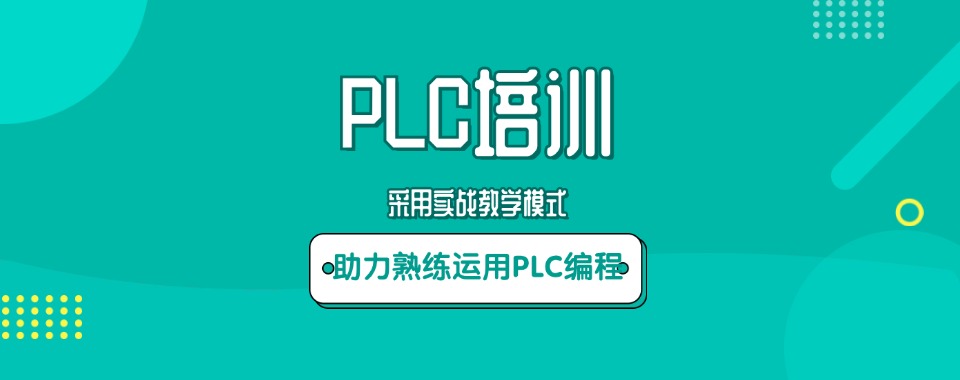 PLC培训

采用实战教学模式

助力熟练运用PLC编程